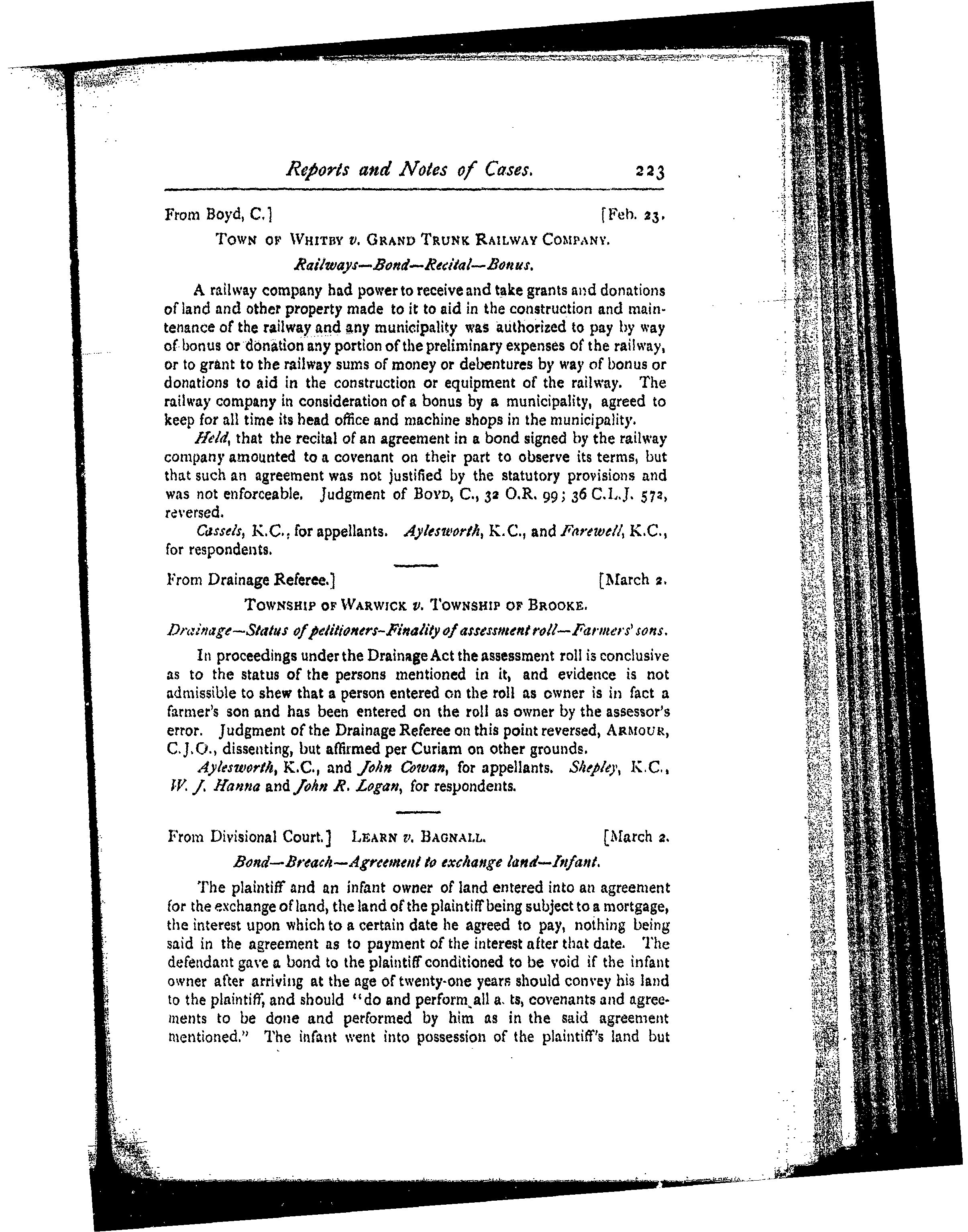 Reports and Notes of Cases. 223

From Boyd, C.] [Feb. 23.

TOWN OF WHITBY v. GRAND TRUNK RAILWAY COMPANY.

Railways—Bond—Recital—Bonus.

A railway company had power to receive and take grants and donations of land and other property made to it to aid in the construction and maintenance of the railway and any municipality was authorized to pay by way of bonus or donation any portion of the preliminary expenses of the railway, or to grant to the railway sums of money or debentures by way of bonus or donations to aid in the construction or equipment of the railway. The railway company in consideration of a bonus by a municipality, agreed to keep for all time its head office and machine shops in the municipality.

Held, that the recital of an agreement in a bond signed by the railway company amounted to a covenant on their part to observe its terms, but that such an agreement was not justified by the statutory provisions and was not enforceable. Judgment of BOYD, C., 32 O.R. 99; 36 C.L.J. 572, reversed.

Cassels, K.C., for appellants. Aylesworth, K.C., and Farewell, K.C., for respondents.

From Drainage Referee.] [March 2.

TOWNSHIP OF WARWICK v. TOWNSHIP OF BROOKE.

Drainage—Status of petitioners-Finality of assessment roll—Farmers' sons.

In proceedings under the Drainage Act the assessment roll is conclusive as to the status of the persons mentioned in it, and evidence is not admissible to shew that a person entered on the roll as owner is in fact a farmer's son and has been entered on the roll as owner by the assessor's error. Judgment of the Drainage Referee on this point reversed, ARMOUR, C.J.O., dissenting, but affirmed per Curiam on other grounds.

Aylesworth, K.C., and John Cowan, for appellants. Shepley, K.C., W. J. Hanna and John R. Logan, for respondents.

From Divisional Court.] LEARN v. BAGNALL. [March 2.

Bond—Breach—Agreement to exchange land—Infant.

The plaintiff and an infant owner of land entered into an agreement for the exchange of land, the land of the plaintiff being subject to a mortgage, the interest upon which to a certain date he agreed to pay, nothing being said in the agreement as to payment of the interest after that date. The defendant gave a bond to the plaintiff conditioned to be void if the infant owner after arriving at the age of twenty-one years should convey his land to the plaintiff, and should "do and perform all a. ts, covenants and agreements to be done and performed by him as in the said agreement mentioned." The infant went into possession of the plaintiff's land but